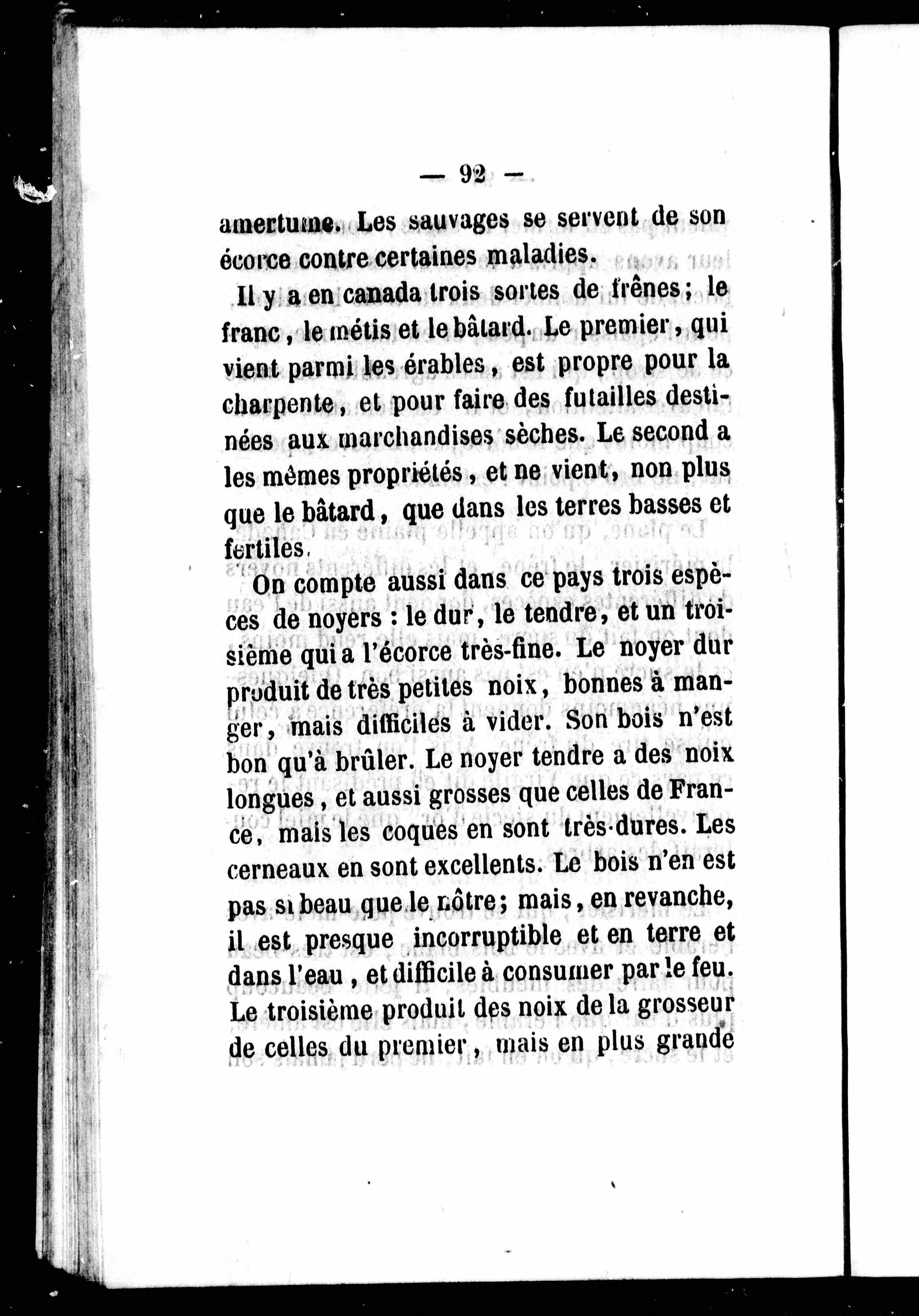 — 92 —

amertume. Les sauvages se servent de son écorce contre certaines maladies.

Il y a en canada trois sortes de frênes; le franc, le métis et le bâtard. Le premier, qui vient parmi les érables, est propre pour la charpente, et pour faire des futailles destinées aux marchandises sèches. Le second a les mêmes propriétés, et ne vient, non plus que le bâtard, que dans les terres basses et fertiles.

On compte aussi dans ce pays trois espèces de noyers : le dur, le tendre, et un troisième qui a l'écorce très-fine. Le noyer dur produit de très petites noix, bonnes à manger, mais difficiles à vider. Son bois n'est bon qu'à brûler. Le noyer tendre a des noix longues, et aussi grosses que celles de France, mais les coques en sont très-dures. Les cerneaux en sont excellents. Le bois n'en est pas si beau que le nôtre; mais, en revanche, il est presque incorruptible et en terre et dans l'eau, et difficile à consumer par le feu. Le troisième produit des noix de la grosseur de celles du premier, mais en plus grande